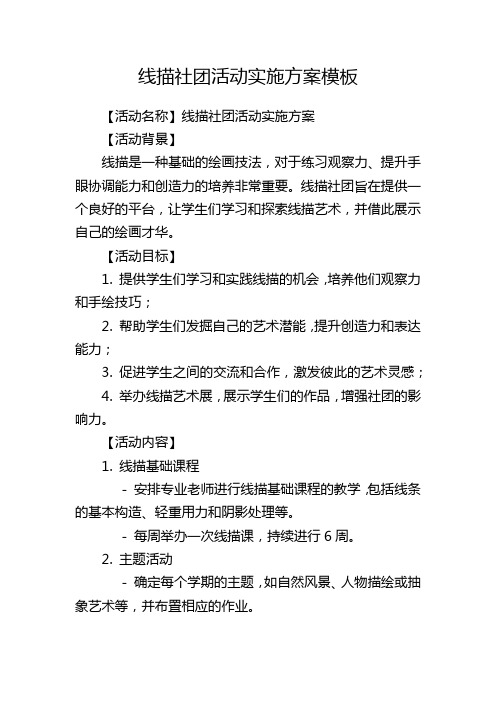 线描社团活动实施方案模板

【活动名称】线描社团活动实施方案

【活动背景】

线描是一种基础的绘画技法，对于练习观察力、提升手眼协调能力和创造力的培养非常重要。线描社团旨在提供一个良好的平台，让学生们学习和探索线描艺术，并借此展示自己的绘画才华。

【活动目标】

1. 提供学生们学习和实践线描的机会，培养他们观察力和手绘技巧；

2. 帮助学生们发掘自己的艺术潜能，提升创造力和表达能力；

3. 促进学生之间的交流和合作，激发彼此的艺术灵感；

4. 举办线描艺术展，展示学生们的作品，增强社团的影响力。

【活动内容】

1. 线描基础课程

- 安排专业老师进行线描基础课程的教学，包括线条的基本构造、轻重用力和阴影处理等。

- 每周举办一次线描课，持续进行 6 周。

2. 主题活动

- 确定每个学期的主题，如自然风景、人物描绘或抽象艺术等，并布置相应的作业。